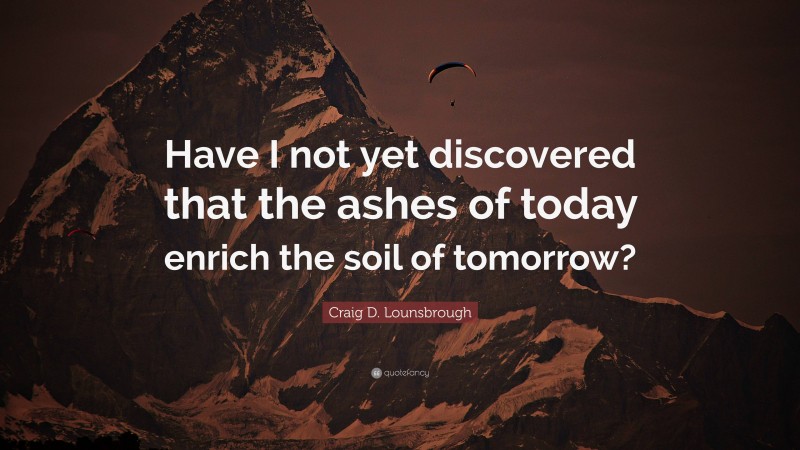 Have I not yet discovered that the ashes of today enrich the soil of tomorrow?

Craig D. Lounsbrough

quotefancy